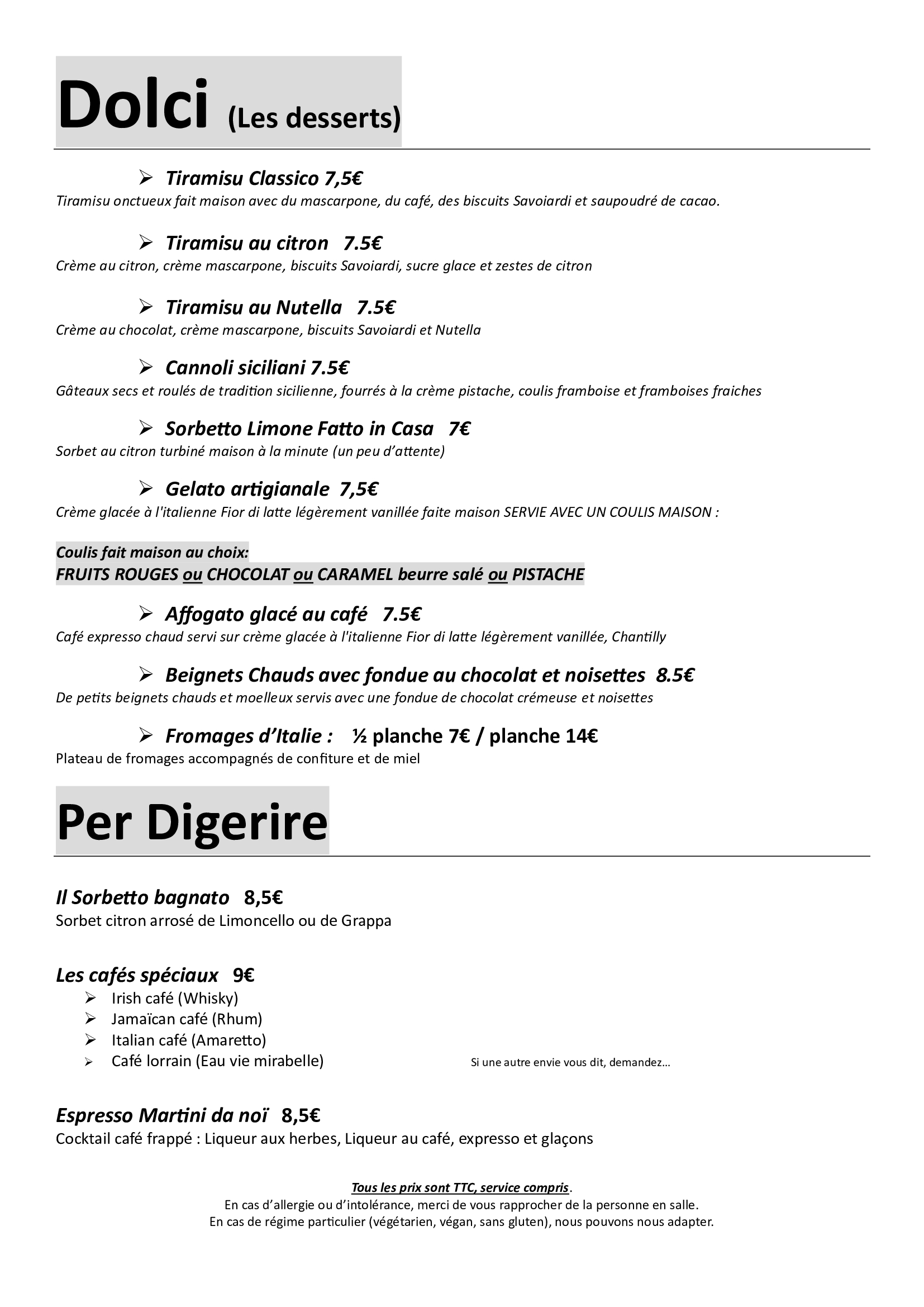 Dolci (Les desserts)

➢ Tiramisu Classico 7,5€
Tiramisu onctueux fait maison avec du mascarpone, du café, des biscuits Savoiardi et saupoudré de cacao.

➢ Tiramisu au citron 7.5€
Crème au citron, crème mascarpone, biscuits Savoiardi, sucre glace et zestes de citron

➢ Tiramisu au Nutella 7.5€
Crème au chocolat, crème mascarpone, biscuits Savoiardi et Nutella

➢ Cannoli siciliani 7.5€
Gâteaux secs et roulés de tradition sicilienne, fourrés à la crème pistache, coulis framboise et framboises fraiches

➢ Sorbetto Limone Fatto in Casa 7€
Sorbet au citron turbiné maison à la minute (un peu d'attente)

➢ Gelato artigianale 7,5€
Crème glacée à l'italienne Fior di latte légèrement vanillée faite maison SERVIE AVEC UN COULIS MAISON :

Coulis fait maison au choix:
FRUITS ROUGES ou CHOCOLAT ou CARAMEL beurre salé ou PISTACHE

➢ Affogato glacé au café 7.5€
Café expresso chaud servi sur crème glacée à l'italienne Fior di latte légèrement vanillée, Chantilly

➢ Beignets Chauds avec fondue au chocolat et noisettes 8.5€
De petits beignets chauds et moelleux servis avec une fondue de chocolat crémeuse et noisettes

➢ Fromages d'Italie : ½ planche 7€ / planche 14€
Plateau de fromages accompagnés de confiture et de miel

Per Digerire

Il Sorbetto bagnato 8,5€
Sorbet citron arrosé de Limoncello ou de Grappa

Les cafés spéciaux 9€
➢ Irish café (Whisky)
➢ Jamaïcan café (Rhum)
➢ Italian café (Amaretto)
➢ Café lorrain (Eau vie mirabelle)

Si une autre envie vous dit, demandez…

Espresso Martini da noï 8,5€
Cocktail café frappé : Liqueur aux herbes, Liqueur au café, expresso et glaçons

Tous les prix sont TTC, service compris.
En cas d'allergie ou d'intolérance, merci de vous rapprocher de la personne en salle.
En cas de régime particulier (végétarien, végan, sans gluten), nous pouvons nous adapter.